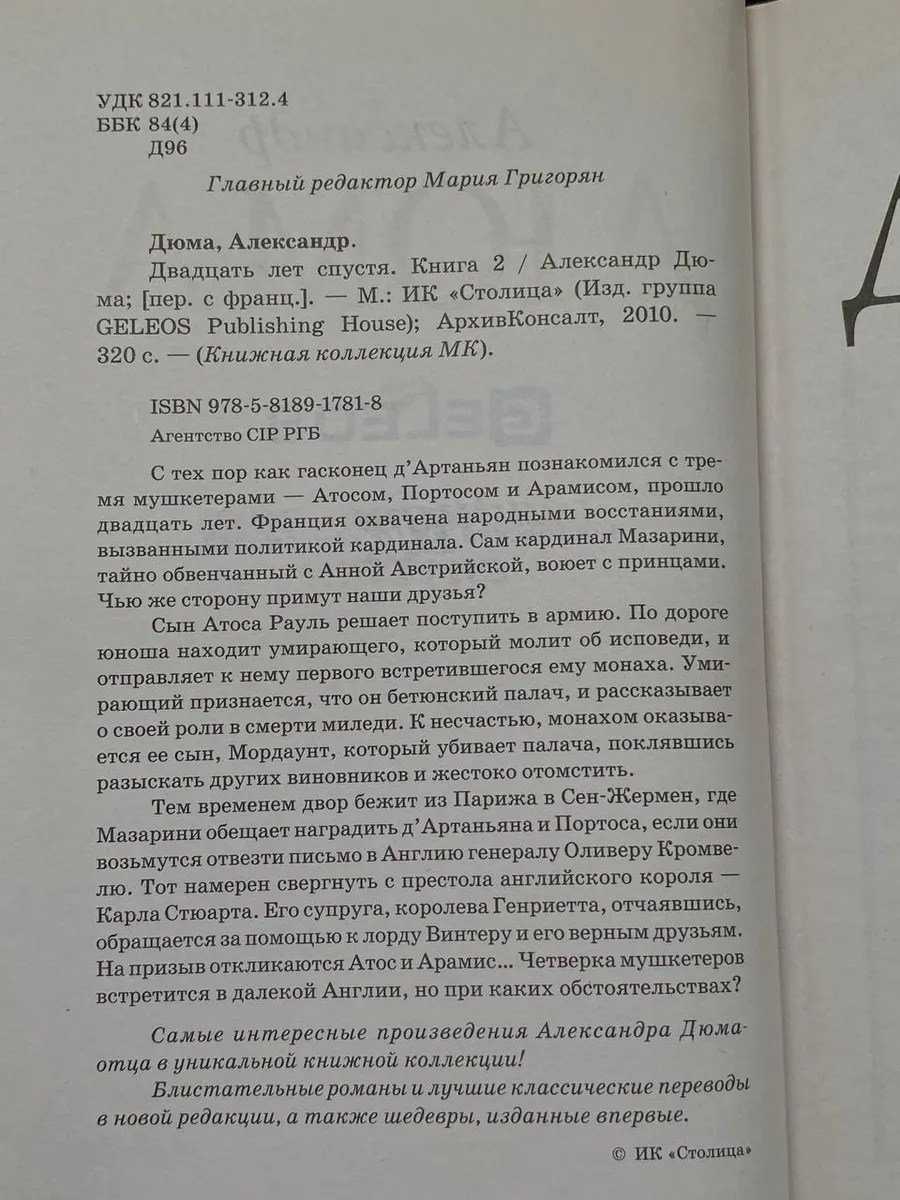 УДК 821.111-312.4
ББК 84(4)
Д96

Главный редактор Мария Григорян

Дюма, Александр.

Двадцать лет спустя. Книга 2 / Александр Дюма; [пер. с франц.]. — М.: ИК «Столица» (Изд. группа GELEOS Publishing House); АрхивКонсалт, 2010. — 320 с. — (Книжная коллекция МК).

ISBN 978-5-8189-1781-8
Агентство CIP РГБ

С тех пор как гасконец д'Артаньян познакомился с тремя мушкетерами — Атосом, Портосом и Арамисом, прошло двадцать лет. Франция охвачена народными восстаниями, вызванными политикой кардинала. Сам кардинал Мазарини, тайно обвенчанный с Анной Австрийской, воюет с принцами. Чью же сторону примут наши друзья?

Сын Атоса Рауль решает поступить в армию. По дороге юноша находит умирающего, который молит об исповеди, и отправляет к нему первого встретившегося ему монаха. Умирающий признается, что он бетюнский палач, и рассказывает о своей роли в смерти миледи. К несчастью, монахом оказывается ее сын, Мордаунт, который убивает палача, поклявшись разыскать других виновников и жестоко отомстить.

Тем временем двор бежит из Парижа в Сен-Жермен, где Мазарини обещает наградить д'Артаньяна и Портоса, если они возьмутся отвезти письмо в Англию генералу Оливеру Кромвелю. Тот намерен свергнуть с престола английского короля — Карла Стюарта. Его супруга, королева Генриетта, отчаявшись, обращается за помощью к лорду Винтеру и его верным друзьям. На призыв откликаются Атос и Арамис... Четверка мушкетеров встретится в далекой Англии, но при каких обстоятельствах?

Самые интересные произведения Александра Дюма-отца в уникальной книжной коллекции!

Блистательные романы и лучшие классические переводы в новой редакции, а также шедевры, изданные впервые.

© ИК «Столица»